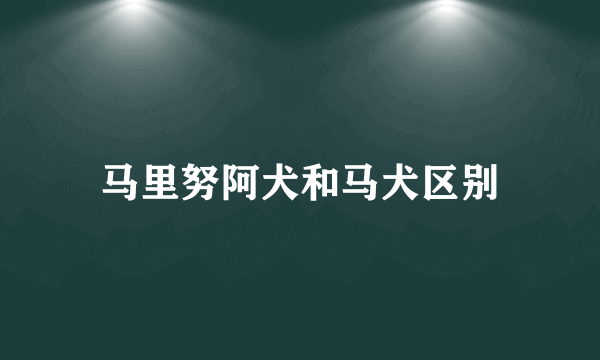 马里努阿犬和马犬区别